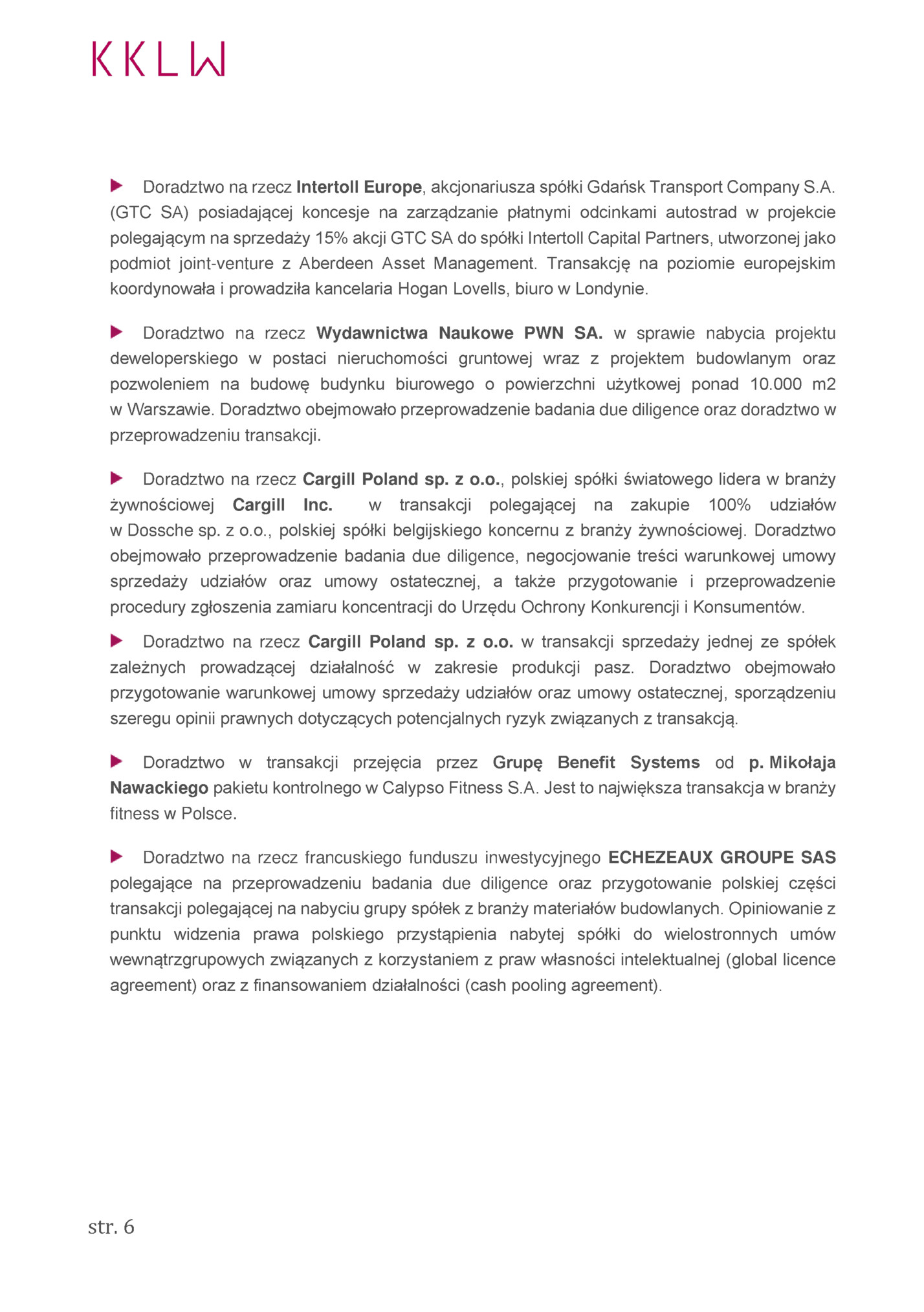 KKLW

Doradztwo na rzecz Intertoll Europe, akcjonariusza spółki Gdańsk Transport Company S.A. (GTC SA) posiadającej koncesje na zarządzanie płatnymi odcinkami autostrad w projekcie polegającym na sprzedaży 15% akcji GTC SA do spółki Intertoll Capital Partners, utworzonej jako podmiot joint-venture z Aberdeen Asset Management. Transakcję na poziomie europejskim koordynowała i prowadziła kancelaria Hogan Lovells, biuro w Londynie.

Doradztwo na rzecz Wydawnictwa Naukowe PWN SA. w sprawie nabycia projektu deweloperskiego w postaci nieruchomości gruntowej wraz z projektem budowlanym oraz pozwoleniem na budowę budynku biurowego o powierzchni użytkowej ponad 10.000 m2 w Warszawie. Doradztwo obejmowało przeprowadzenie badania due diligence oraz doradztwo w przeprowadzeniu transakcji.

Doradztwo na rzecz Cargill Poland sp. z o.o., polskiej spółki światowego lidera w branży żywnościowej Cargill Inc. w transakcji polegającej na zakupie 100% udziałów w Dossche sp. z o.o., polskiej spółki belgijskiego koncernu z branży żywnościowej. Doradztwo obejmowało przeprowadzenie badania due diligence, negocjowanie treści warunkowej umowy sprzedaży udziałów oraz umowy ostatecznej, a także przygotowanie i przeprowadzenie procedury zgłoszenia zamiaru koncentracji do Urzędu Ochrony Konkurencji i Konsumentów.

Doradztwo na rzecz Cargill Poland sp. z o.o. w transakcji sprzedaży jednej ze spółek zależnych prowadzącej działalność w zakresie produkcji pasz. Doradztwo obejmowało przygotowanie warunkowej umowy sprzedaży udziałów oraz umowy ostatecznej, sporządzeniu szeregu opinii prawnych dotyczących potencjalnych ryzyk związanych z transakcją.

Doradztwo w transakcji przejęcia przez Grupę Benefit Systems od p. Mikołaja Nawackiego pakietu kontrolnego w Calypso Fitness S.A. Jest to największa transakcja w branży fitness w Polsce.

Doradztwo na rzecz francuskiego funduszu inwestycyjnego ECHEZEAUX GROUPE SAS polegające na przeprowadzeniu badania due diligence oraz przygotowanie polskiej części transakcji polegającej na nabyciu grupy spółek z branży materiałów budowlanych. Opiniowanie z punktu widzenia prawa polskiego przystąpienia nabytej spółki do wielostronnych umów wewnątrzgrupowych związanych z korzystaniem z praw własności intelektualnej (global licence agreement) oraz z finansowaniem działalności (cash pooling agreement).

str. 6